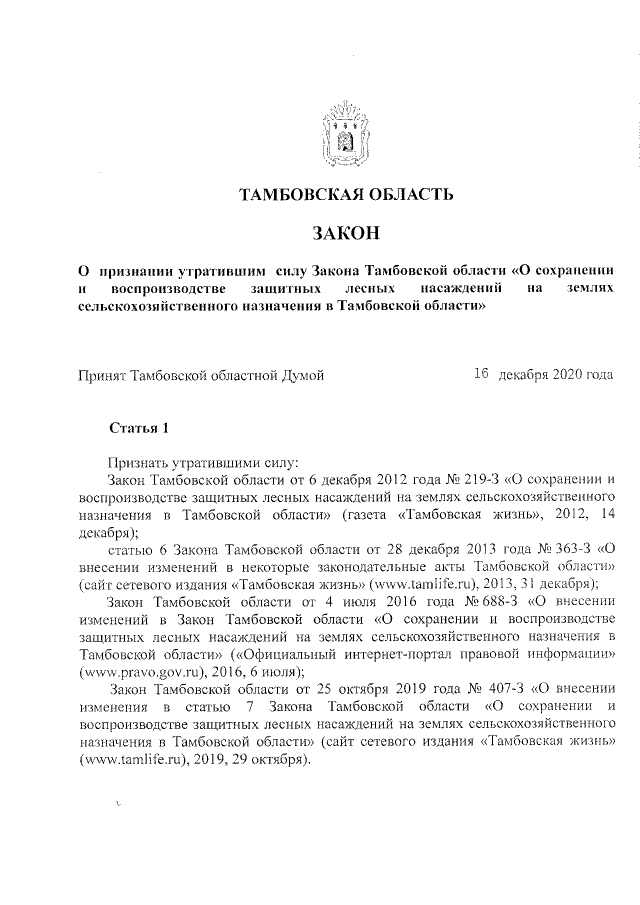 ТАМБОВСКАЯ ОБЛАСТЬ

ЗАКОН

О признании утратившим силу Закона Тамбовской области «О сохранении и воспроизводстве защитных лесных насаждений на землях сельскохозяйственного назначения в Тамбовской области»

Принят Тамбовской областной Думой 16 декабря 2020 года

Статья 1

Признать утратившими силу:

Закон Тамбовской области от 6 декабря 2012 года № 219-З «О сохранении и воспроизводстве защитных лесных насаждений на землях сельскохозяйственного назначения в Тамбовской области» (газета «Тамбовская жизнь», 2012, 14 декабря);

статью 6 Закона Тамбовской области от 28 декабря 2013 года № 363-З «О внесении изменений в некоторые законодательные акты Тамбовской области» (сайт сетевого издания «Тамбовская жизнь» (www.tamlife.ru), 2013, 31 декабря);

Закон Тамбовской области от 4 июля 2016 года № 688-З «О внесении изменений в Закон Тамбовской области «О сохранении и воспроизводстве защитных лесных насаждений на землях сельскохозяйственного назначения в Тамбовской области» («Официальный интернет-портал правовой информации» (www.pravo.gov.ru), 2016, 6 июля);

Закон Тамбовской области от 25 октября 2019 года № 407-З «О внесении изменения в статью 7 Закона Тамбовской области «О сохранении и воспроизводстве защитных лесных насаждений на землях сельскохозяйственного назначения в Тамбовской области» (сайт сетевого издания «Тамбовская жизнь» (www.tamlife.ru), 2019, 29 октября).